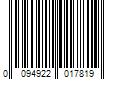 0 094922 017819